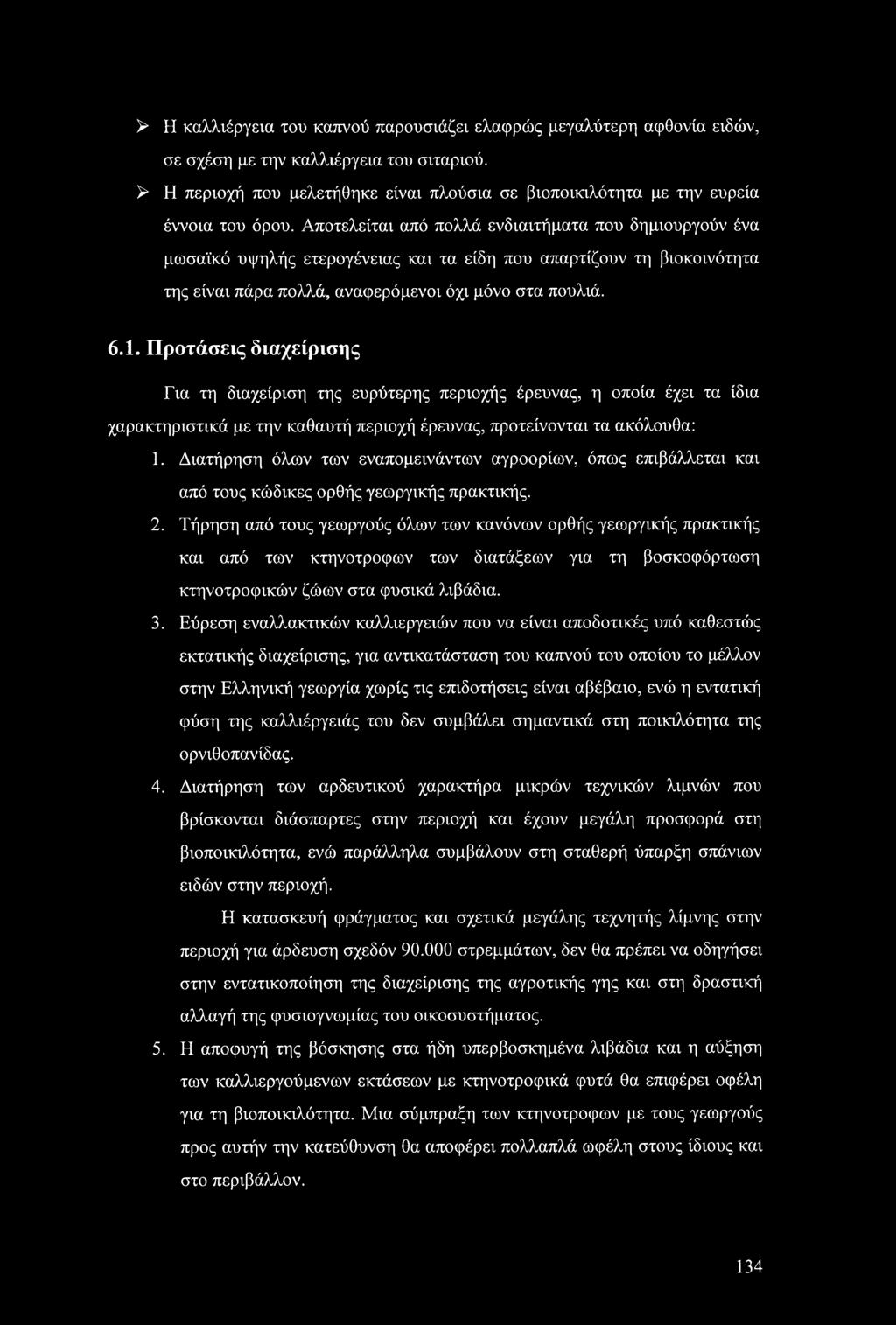 ➢ Η καλλιέργεια του καπνού παρουσιάζει ελαφρώς μεγαλύτερη αφθονία ειδών, σε σχέση με την καλλιέργεια του σιταριού.

➢ Η περιοχή που μελετήθηκε είναι πλούσια σε βιοποικιλότητα με την ευρεία έννοια του όρου. Αποτελείται από πολλά ενδιαιτήματα που δημιουργούν ένα μωσαϊκό υψηλής ετερογένειας και τα είδη που απαρτίζουν τη βιοκοινότητα της είναι πάρα πολλά, αναφερόμενοι όχι μόνο στα πουλιά.

6.1. Προτάσεις διαχείρισης

Για τη διαχείριση της ευρύτερης περιοχής έρευνας, η οποία έχει τα ίδια χαρακτηριστικά με την καθαυτή περιοχή έρευνας, προτείνονται τα ακόλουθα:

1. Διατήρηση όλων των εναπομεινάντων αγροορίων, όπως επιβάλλεται και από τους κώδικες ορθής γεωργικής πρακτικής.

2. Τήρηση από τους γεωργούς όλων των κανόνων ορθής γεωργικής πρακτικής και από των κτηνοτροφων των διατάξεων για τη βοσκοφόρτωση κτηνοτροφικών ζώων στα φυσικά λιβάδια.

3. Εύρεση εναλλακτικών καλλιεργειών που να είναι αποδοτικές υπό καθεστώς εκτατικής διαχείρισης, για αντικατάσταση του καπνού του οποίου το μέλλον στην Ελληνική γεωργία χωρίς τις επιδοτήσεις είναι αβέβαιο, ενώ η εντατική φύση της καλλιέργειάς του δεν συμβάλει σημαντικά στη ποικιλότητα της ορνιθοπανίδας.

4. Διατήρηση των αρδευτικού χαρακτήρα μικρών τεχνικών λιμνών που βρίσκονται διάσπαρτες στην περιοχή και έχουν μεγάλη προσφορά στη βιοποικιλότητα, ενώ παράλληλα συμβάλουν στη σταθερή ύπαρξη σπάνιων ειδών στην περιοχή.

Η κατασκευή φράγματος και σχετικά μεγάλης τεχνητής λίμνης στην περιοχή για άρδευση σχεδόν 90.000 στρεμμάτων, δεν θα πρέπει να οδηγήσει στην εντατικοποίηση της διαχείρισης της αγροτικής γης και στη δραστική αλλαγή της φυσιογνωμίας του οικοσυστήματος.

5. Η αποφυγή της βόσκησης στα ήδη υπερβοσκημένα λιβάδια και η αύξηση των καλλιεργούμενων εκτάσεων με κτηνοτροφικά φυτά θα επιφέρει οφέλη για τη βιοποικιλότητα. Μια σύμπραξη των κτηνοτροφων με τους γεωργούς προς αυτήν την κατεύθυνση θα αποφέρει πολλαπλά ωφέλη στους ίδιους και στο περιβάλλον.

134